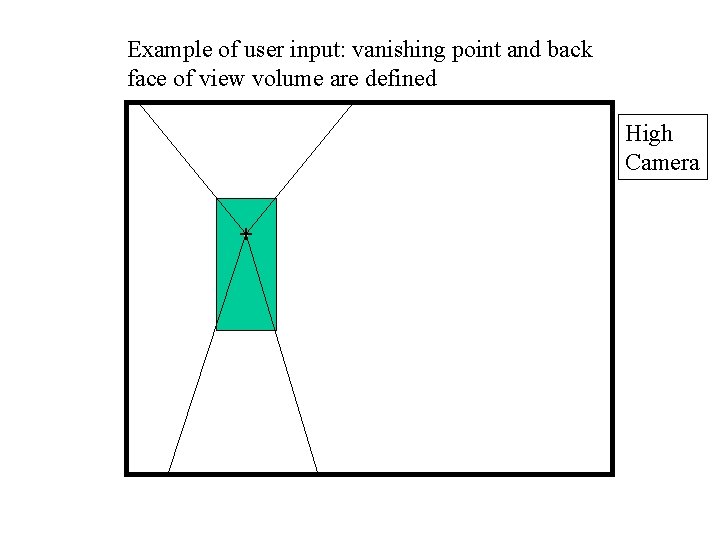 Example of user input: vanishing point and back face of view volume are defined

High
Camera